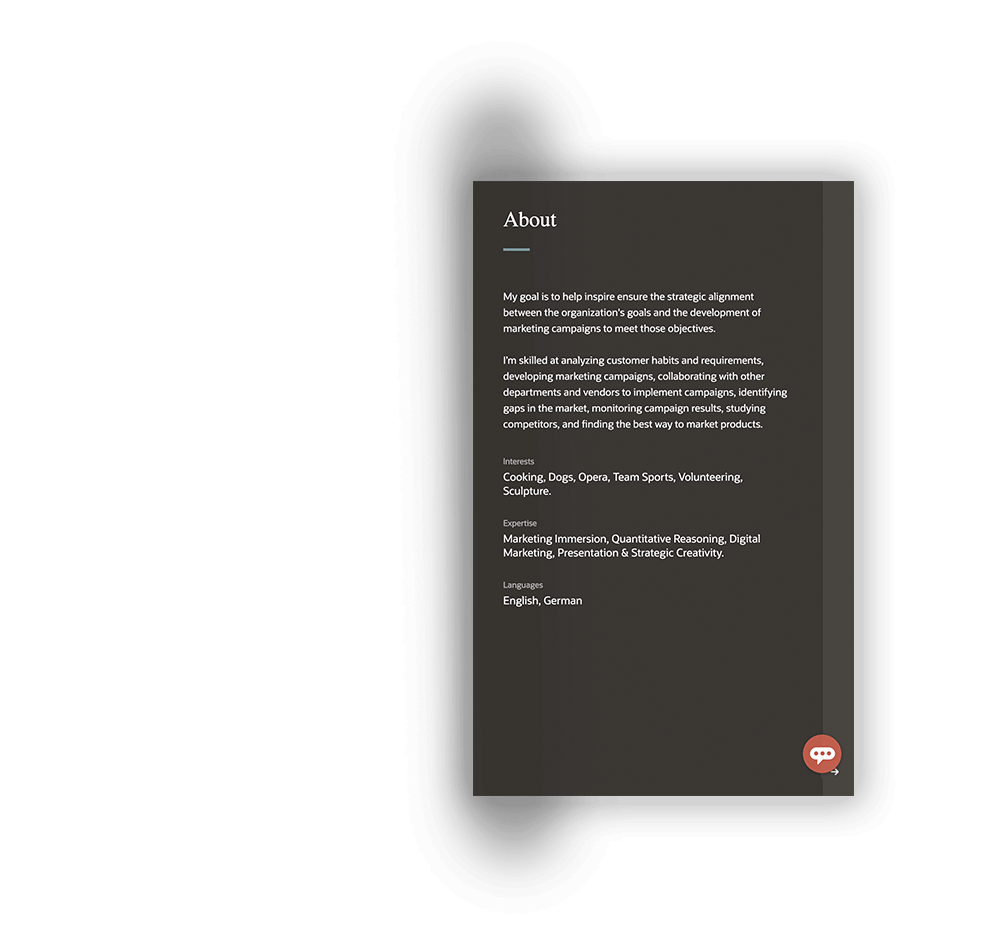 About

My goal is to help inspire ensure the strategic alignment between the organization's goals and the development of marketing campaigns to meet those objectives.

I'm skilled at analyzing customer habits and requirements, developing marketing campaigns, collaborating with other departments and vendors to implement campaigns, identifying gaps in the market, monitoring campaign results, studying competitors, and finding the best way to market products.

Interests

Cooking, Dogs, Opera, Team Sports, Volunteering, Sculpture.

Expertise

Marketing Immersion, Quantitative Reasoning, Digital Marketing, Presentation & Strategic Creativity.

Languages

English, German